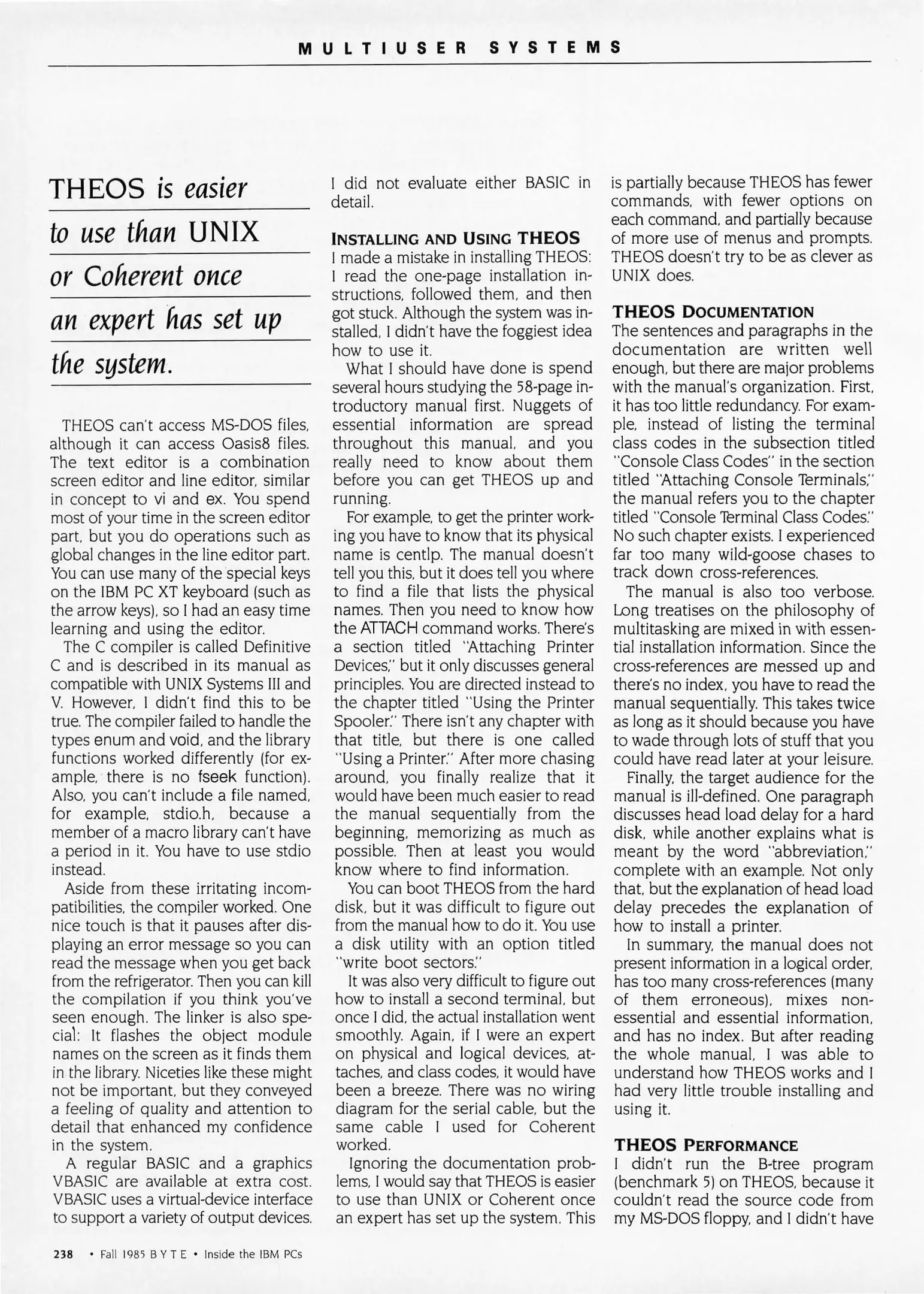 MULTIUSER SYSTEMS

THEOS is easier to use than UNIX or Coherent once an expert has set up the system.

THEOS can't access MS-DOS files, although it can access Oasis8 files. The text editor is a combination screen editor and line editor, similar in concept to vi and ex. You spend most of your time in the screen editor part, but you do operations such as global changes in the line editor part. You can use many of the special keys on the IBM PC XT keyboard (such as the arrow keys), so I had an easy time learning and using the editor.

The C compiler is called Definitive C and is described in its manual as compatible with UNIX Systems III and V. However, I didn't find this to be true. The compiler failed to handle the types enum and void, and the library functions worked differently (for example, there is no fseek function). Also, you can't include a file named, for example, stdio.h, because a member of a macro library can't have a period in it. You have to use stdio instead.

Aside from these irritating incompatibilities, the compiler worked. One nice touch is that it pauses after displaying an error message so you can read the message when you get back from the refrigerator. Then you can kill the compilation if you think you've seen enough. The linker is also special: It flashes the object module names on the screen as it finds them in the library. Niceties like these might not be important, but they conveyed a feeling of quality and attention to detail that enhanced my confidence in the system.

A regular BASIC and a graphics VBASIC are available at extra cost. VBASIC uses a virtual-device interface to support a variety of output devices. I did not evaluate either BASIC in detail.

INSTALLING AND USING THEOS
I made a mistake in installing THEOS: I read the one-page installation instructions, followed them, and then got stuck. Although the system was installed, I didn't have the foggiest idea how to use it.

What I should have done is spend several hours studying the 58-page introductory manual first. Nuggets of essential information are spread throughout this manual, and you really need to know about them before you can get THEOS up and running.

For example, to get the printer working you have to know that its physical name is centlp. The manual doesn't tell you this, but it does tell you where to find a file that lists the physical names. Then you need to know how the ATTACH command works. There's a section titled "Attaching Printer Devices," but it only discusses general principles. You are directed instead to the chapter titled "Using the Printer Spooler." There isn't any chapter with that title, but there is one called "Using a Printer." After more chasing around, you finally realize that it would have been much easier to read the manual sequentially from the beginning, memorizing as much as possible. Then at least you would know where to find information.

You can boot THEOS from the hard disk, but it was difficult to figure out from the manual how to do it. You use a disk utility with an option titled "write boot sectors."

It was also very difficult to figure out how to install a second terminal, but once I did, the actual installation went smoothly. Again, if I were an expert on physical and logical devices, attaches, and class codes, it would have been a breeze. There was no wiring diagram for the serial cable, but the same cable I used for Coherent worked.

Ignoring the documentation problems, I would say that THEOS is easier to use than UNIX or Coherent once an expert has set up the system. This is partially because THEOS has fewer commands, with fewer options on each command, and partially because of more use of menus and prompts. THEOS doesn't try to be as clever as UNIX does.

THEOS DOCUMENTATION
The sentences and paragraphs in the documentation are written well enough, but there are major problems with the manual's organization. First, it has too little redundancy. For example, instead of listing the terminal class codes in the subsection titled "Console Class Codes" in the section titled "Attaching Console Terminals," the manual refers you to the chapter titled "Console Terminal Class Codes." No such chapter exists. I experienced far too many wild-goose chases to track down cross-references.

The manual is also too verbose. Long treatises on the philosophy of multitasking are mixed in with essential installation information. Since the cross-references are messed up and there's no index, you have to read the manual sequentially. This takes twice as long as it should because you have to wade through lots of stuff that you could have read later at your leisure.

Finally, the target audience for the manual is ill-defined. One paragraph discusses head load delay for a hard disk, while another explains what is meant by the word "abbreviation," complete with an example. Not only that, but the explanation of head load delay precedes the explanation of how to install a printer.

In summary, the manual does not present information in a logical order, has too many cross-references (many of them erroneous), mixes nonessential and essential information, and has no index. But after reading the whole manual, I was able to understand how THEOS works and I had very little trouble installing and using it.

THEOS PERFORMANCE
I didn't run the B-tree program (benchmark 5) on THEOS, because it couldn't read the source code from my MS-DOS floppy, and I didn't have

238 • Fall 1985 BYTE • Inside the IBM PCs